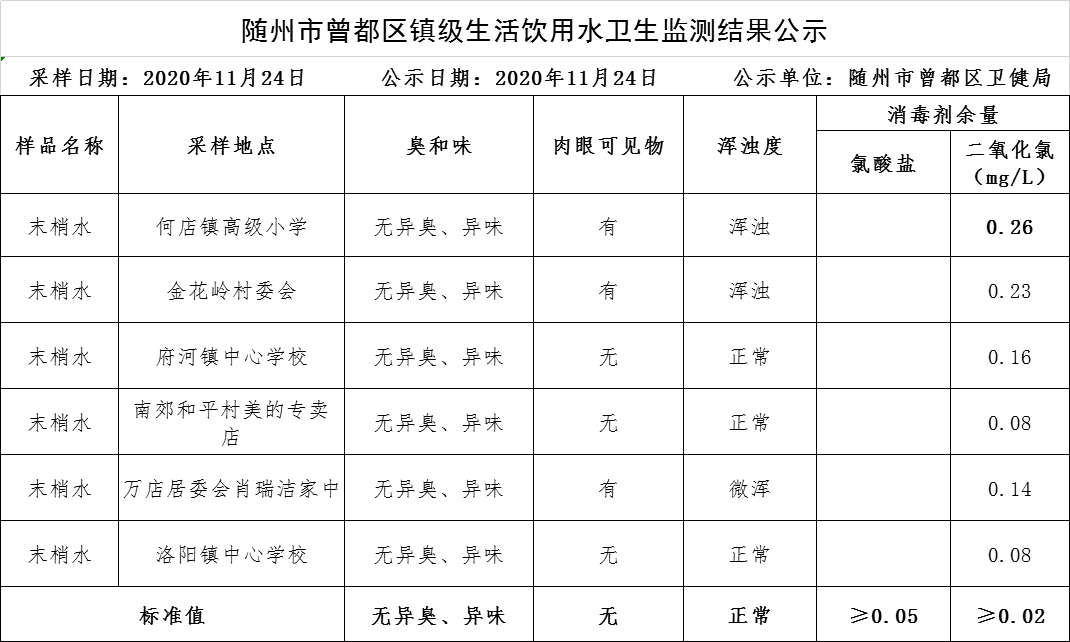 随州市曾都区镇级生活饮用水卫生监测结果公示

采样日期：2020年11月24日　　公示日期：2020年11月24日　　公示单位：随州市曾都区卫健局

| 样品名称 | 采样地点 | 臭和味 | 肉眼可见物 | 浑浊度 | 消毒剂余量 氯酸盐 | 消毒剂余量 二氧化氯（mg/L） |
|---|---|---|---|---|---|---|
| 末梢水 | 何店镇高级小学 | 无异臭、异味 | 有 | 浑浊 | | 0.26 |
| 末梢水 | 金花岭村委会 | 无异臭、异味 | 有 | 浑浊 | | 0.23 |
| 末梢水 | 府河镇中心学校 | 无异臭、异味 | 无 | 正常 | | 0.16 |
| 末梢水 | 南郊和平村美的专卖店 | 无异臭、异味 | 无 | 正常 | | 0.08 |
| 末梢水 | 万店居委会肖瑞洁家中 | 无异臭、异味 | 有 | 微浑 | | 0.14 |
| 末梢水 | 洛阳镇中心学校 | 无异臭、异味 | 无 | 正常 | | 0.08 |
| 标准值 | | 无异臭、异味 | 无 | 正常 | ≥0.05 | ≥0.02 |